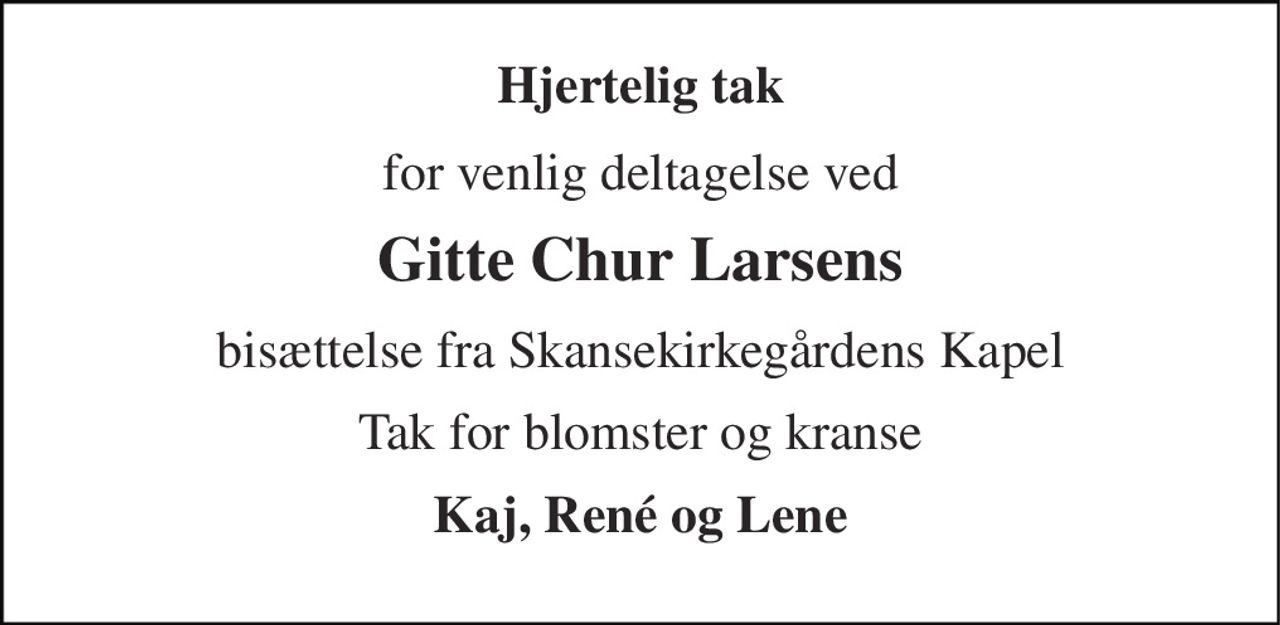 Hjertelig tak

for venlig deltagelse ved

Gitte Chur Larsens

bisættelse fra Skansekirkegårdens Kapel

Tak for blomster og kranse

Kaj, René og Lene